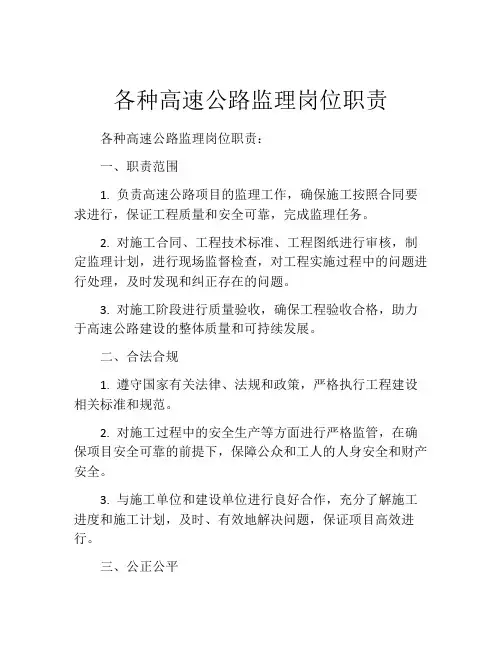 各种高速公路监理岗位职责

各种高速公路监理岗位职责：

一、职责范围

1. 负责高速公路项目的监理工作，确保施工按照合同要求进行，保证工程质量和安全可靠，完成监理任务。

2. 对施工合同、工程技术标准、工程图纸进行审核，制定监理计划，进行现场监督检查，对工程实施过程中的问题进行处理，及时发现和纠正存在的问题。

3. 对施工阶段进行质量验收，确保工程验收合格，助力于高速公路建设的整体质量和可持续发展。

二、合法合规

1. 遵守国家有关法律、法规和政策，严格执行工程建设相关标准和规范。

2. 对施工过程中的安全生产等方面进行严格监管，在确保项目安全可靠的前提下，保障公众和工人的人身安全和财产安全。

3. 与施工单位和建设单位进行良好合作，充分了解施工进度和施工计划，及时、有效地解决问题，保证项目高效进行。

三、公正公平